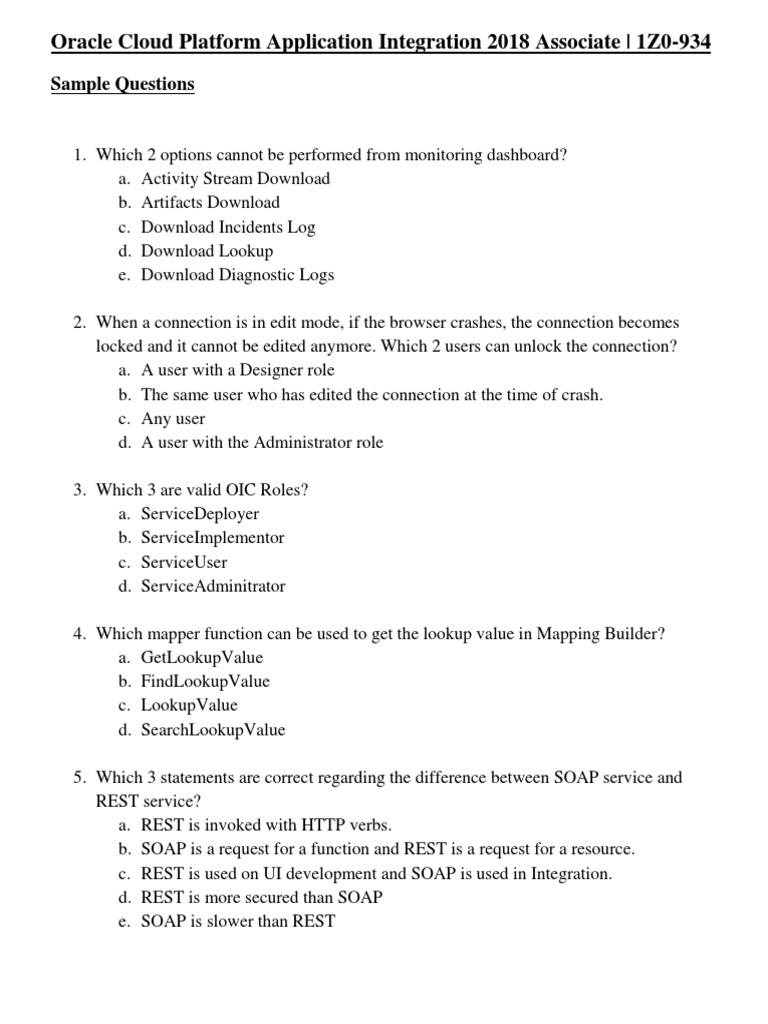 Oracle Cloud Platform Application Integration 2018 Associate | 1Z0-934

Sample Questions

1. Which 2 options cannot be performed from monitoring dashboard?
a. Activity Stream Download
b. Artifacts Download
c. Download Incidents Log
d. Download Lookup
e. Download Diagnostic Logs

2. When a connection is in edit mode, if the browser crashes, the connection becomes locked and it cannot be edited anymore. Which 2 users can unlock the connection?
a. A user with a Designer role
b. The same user who has edited the connection at the time of crash.
c. Any user
d. A user with the Administrator role

3. Which 3 are valid OIC Roles?
a. ServiceDeployer
b. ServiceImplementor
c. ServiceUser
d. ServiceAdminitrator

4. Which mapper function can be used to get the lookup value in Mapping Builder?
a. GetLookupValue
b. FindLookupValue
c. LookupValue
d. SearchLookupValue

5. Which 3 statements are correct regarding the difference between SOAP service and REST service?
a. REST is invoked with HTTP verbs.
b. SOAP is a request for a function and REST is a request for a resource.
c. REST is used on UI development and SOAP is used in Integration.
d. REST is more secured than SOAP
e. SOAP is slower than REST